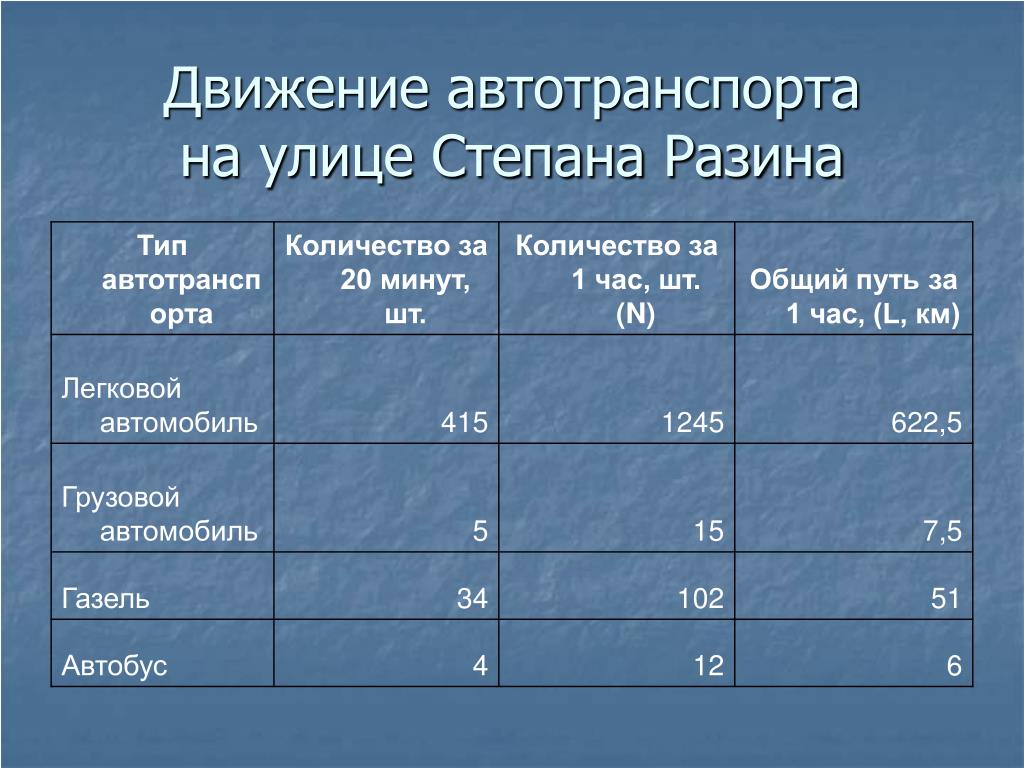 Движение автотранспорта на улице Степана Разина

| Тип автотранспорта | Количество за 20 минут, шт. | Количество за 1 час, шт. (N) | Общий путь за 1 час, (L, км) |
|---|---|---|---|
| Легковой автомобиль | 415 | 1245 | 622,5 |
| Грузовой автомобиль | 5 | 15 | 7,5 |
| Газель | 34 | 102 | 51 |
| Автобус | 4 | 12 | 6 |